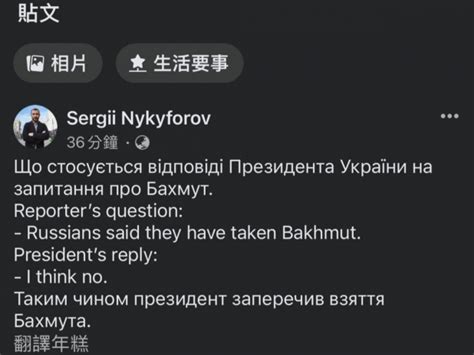 貼文

相片

生活要事

Sergii Nykyforov
36 分鐘 ·

Що стосується відповіді Президента України на запитання про Бахмут.
Reporter's question:
- Russians said they have taken Bakhmut.
President's reply:
- I think no.
Таким чином президент заперечив взяття Бахмута.
翻譯年糕